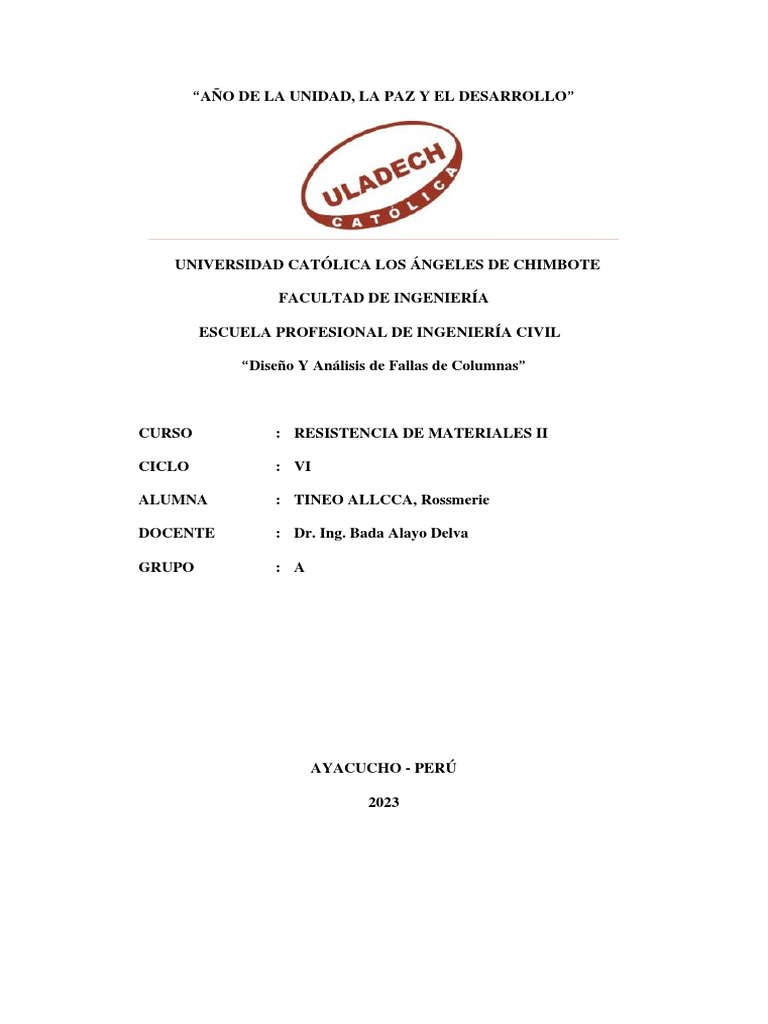 “AÑO DE LA UNIDAD, LA PAZ Y EL DESARROLLO”

ULADECH
CATÓLICA

UNIVERSIDAD CATÓLICA LOS ÁNGELES DE CHIMBOTE

FACULTAD DE INGENIERÍA

ESCUELA PROFESIONAL DE INGENIERÍA CIVIL

“Diseño Y Análisis de Fallas de Columnas”

CURSO : RESISTENCIA DE MATERIALES II

CICLO : VI

ALUMNA : TINEO ALLCCA, Rossmerie

DOCENTE : Dr. Ing. Bada Alayo Delva

GRUPO : A

AYACUCHO - PERÚ

2023